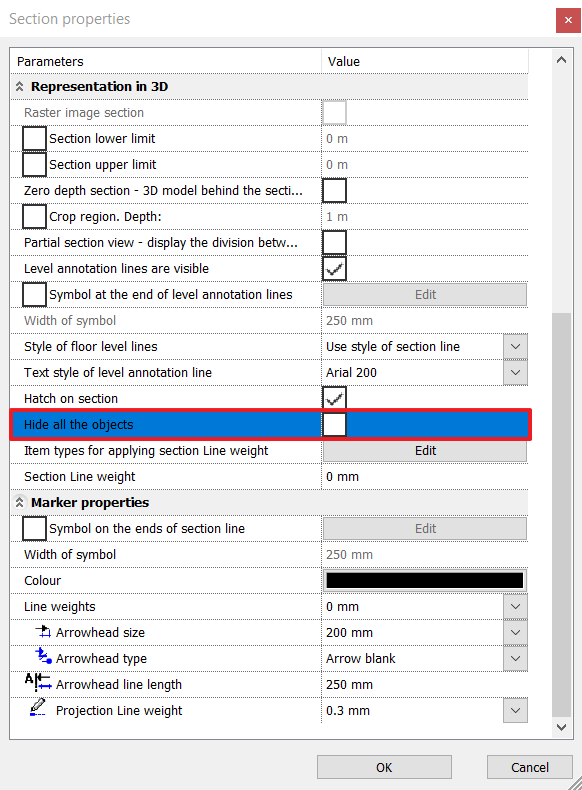 Section properties

| Parameters | Value |
|---|---|
| Representation in 3D | |
| Raster image section | |
| Section lower limit | 0 m |
| Section upper limit | 0 m |
| Zero depth section - 3D model behind the secti... | |
| Crop region. Depth: | 1 m |
| Partial section view - display the division betw... | |
| Level annotation lines are visible | |
| Symbol at the end of level annotation lines | Edit |
| Width of symbol | 250 mm |
| Style of floor level lines | Use style of section line |
| Text style of level annotation line | Arial 200 |
| Hatch on section | |
| Hide all the objects | |
| Item types for applying section Line weight | Edit |
| Section Line weight | 0 mm |
| Marker properties | |
| Symbol on the ends of section line | Edit |
| Width of symbol | 250 mm |
| Colour | |
| Line weights | 0 mm |
| Arrowhead size | 200 mm |
| Arrowhead type | Arrow blank |
| Arrowhead line length | 250 mm |
| Projection Line weight | 0.3 mm |

OK
Cancel